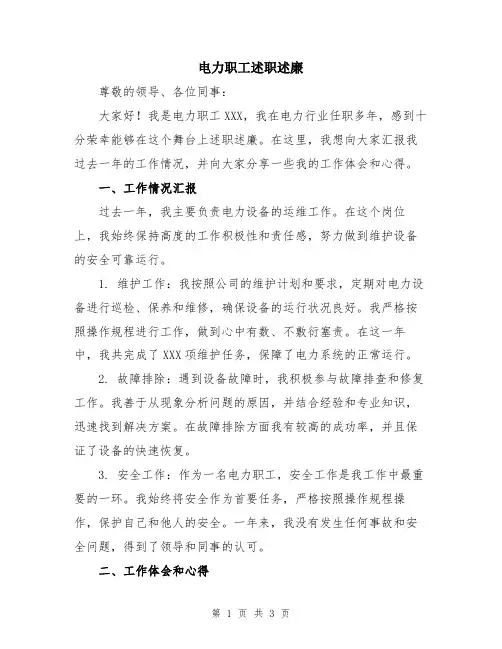 电力职工述职述廉

尊敬的领导、各位同事：

大家好！我是电力职工 XXX，我在电力行业任职多年，感到十分荣幸能够在这个舞台上述职述廉。在这里，我想向大家汇报我过去一年的工作情况，并向大家分享一些我的工作体会和心得。

一、工作情况汇报

过去一年，我主要负责电力设备的运维工作。在这个岗位上，我始终保持高度的工作积极性和责任感，努力做到维护设备的安全可靠运行。

1. 维护工作：我按照公司的维护计划和要求，定期对电力设备进行巡检、保养和维修，确保设备的运行状况良好。我严格按照操作规程进行工作，做到心中有数、不敷衍塞责。在这一年中，我共完成了 XXX 项维护任务，保障了电力系统的正常运行。

2. 故障排除：遇到设备故障时，我积极参与故障排查和修复工作。我善于从现象分析问题的原因，并结合经验和专业知识，迅速找到解决方案。在故障排除方面我有较高的成功率，并且保证了设备的快速恢复。

3. 安全工作：作为一名电力职工，安全工作是我工作中最重要的一环。我始终将安全作为首要任务，严格按照操作规程操作，保护自己和他人的安全。一年来，我没有发生任何事故和安全问题，得到了领导和同事的认可。

二、工作体会和心得

第 1 页 共 3 页